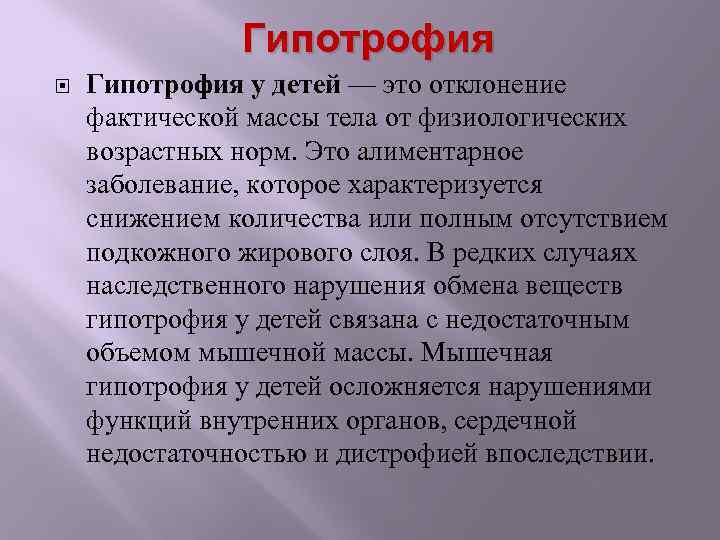 Гипотрофия

Гипотрофия у детей — это отклонение фактической массы тела от физиологических возрастных норм. Это алиментарное заболевание, которое характеризуется снижением количества или полным отсутствием подкожного жирового слоя. В редких случаях наследственного нарушения обмена веществ гипотрофия у детей связана с недостаточным объемом мышечной массы. Мышечная гипотрофия у детей осложняется нарушениями функций внутренних органов, сердечной недостаточностью и дистрофией впоследствии.